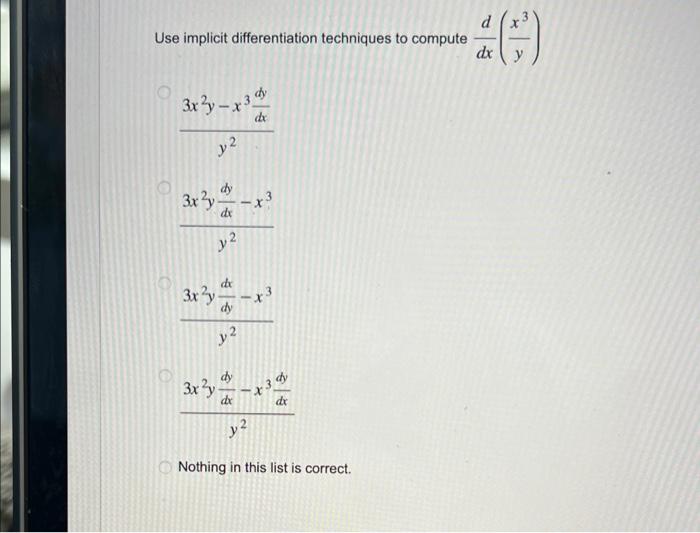 Use implicit differentiation techniques to compute $\frac{d}{dx}\left(\frac{x^3}{y}\right)$

$\frac{3x^2y - x^3\frac{dy}{dx}}{y^2}$

$\frac{3x^2y\frac{dy}{dx} - x^3}{y^2}$

$\frac{3x^2y\frac{dx}{dy} - x^3}{y^2}$

$\frac{3x^2y\frac{dy}{dx} - x^3\frac{dy}{dx}}{y^2}$

Nothing in this list is correct.